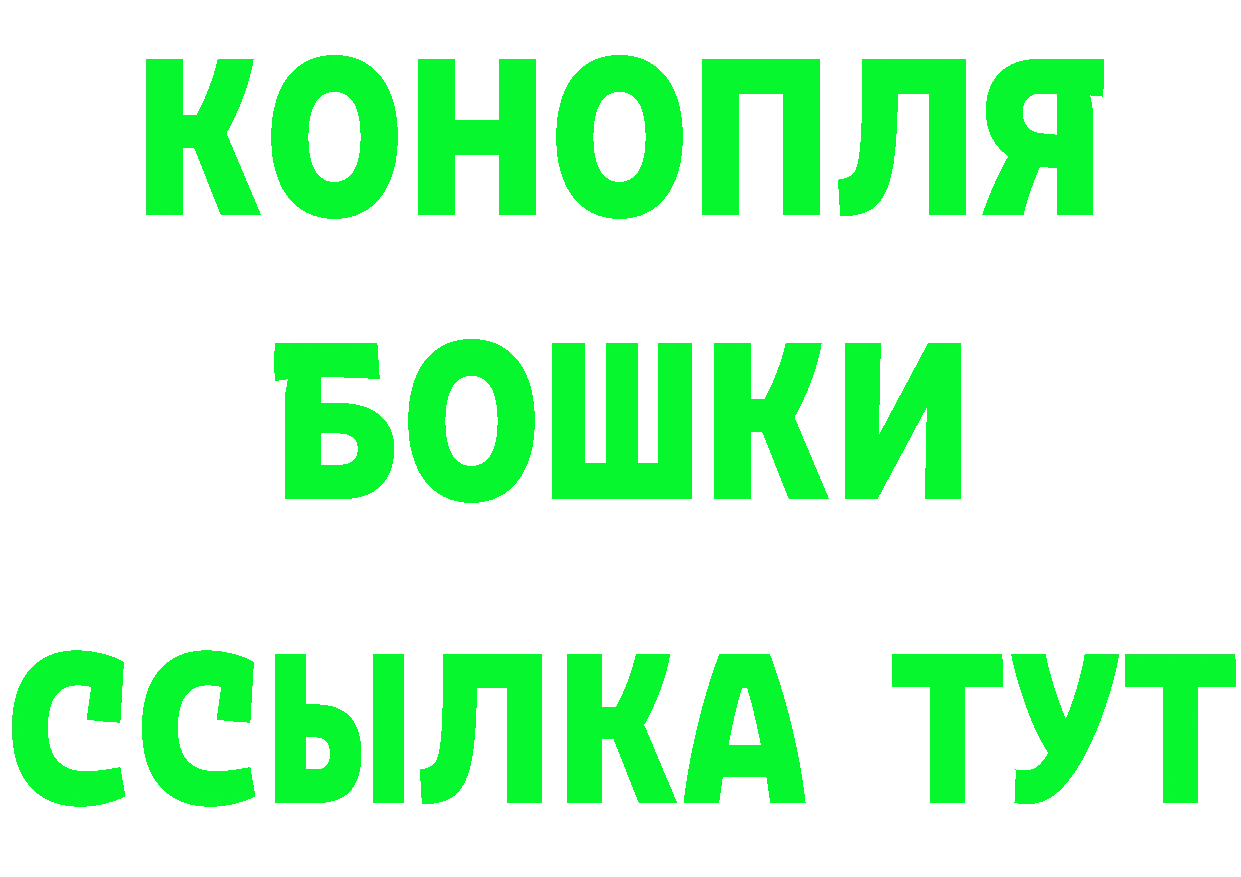 КОНОПЛЯ
БОШКИ
ССЫЛКА ТУТ